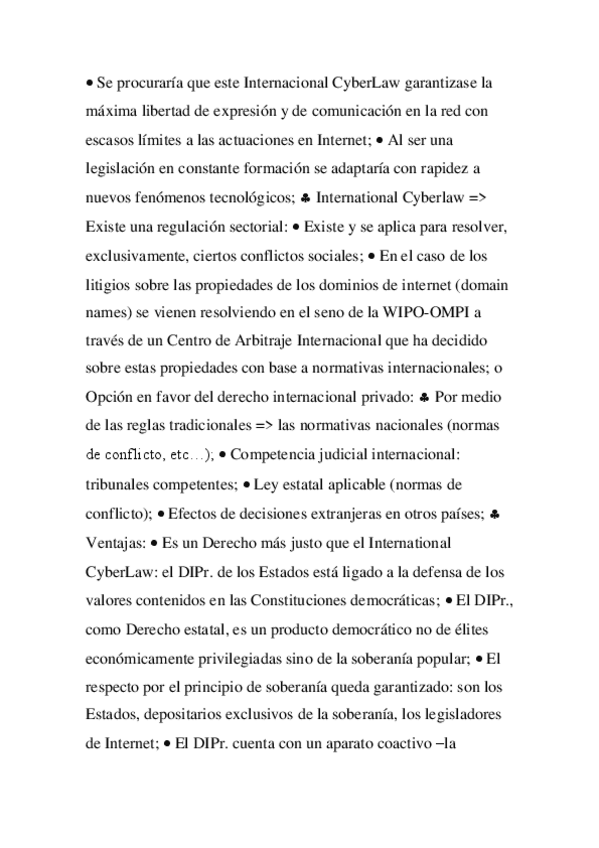 • Se procuraría que este Internacional CyberLaw garantizase la máxima libertad de expresión y de comunicación en la red con escasos límites a las actuaciones en Internet; • Al ser una legislación en constante formación se adaptaría con rapidez a nuevos fenómenos tecnológicos; ♣ International Cyberlaw => Existe una regulación sectorial: • Existe y se aplica para resolver, exclusivamente, ciertos conflictos sociales; • En el caso de los litigios sobre las propiedades de los dominios de internet (domain names) se vienen resolviendo en el seno de la WIPO-OMPI a través de un Centro de Arbitraje Internacional que ha decidido sobre estas propiedades con base a normativas internacionales; o Opción en favor del derecho internacional privado: ♣ Por medio de las reglas tradicionales => las normativas nacionales (normas de conflicto, etc…); • Competencia judicial internacional: tribunales competentes; • Ley estatal aplicable (normas de conflicto); • Efectos de decisiones extranjeras en otros países; ♣ Ventajas: • Es un Derecho más justo que el International CyberLaw: el DIPr. de los Estados está ligado a la defensa de los valores contenidos en las Constituciones democráticas; • El DIPr., como Derecho estatal, es un producto democrático no de élites económicamente privilegiadas sino de la soberanía popular; • El respecto por el principio de soberanía queda garantizado: son los Estados, depositarios exclusivos de la soberanía, los legisladores de Internet; • El DIPr. cuenta con un aparato coactivo –la